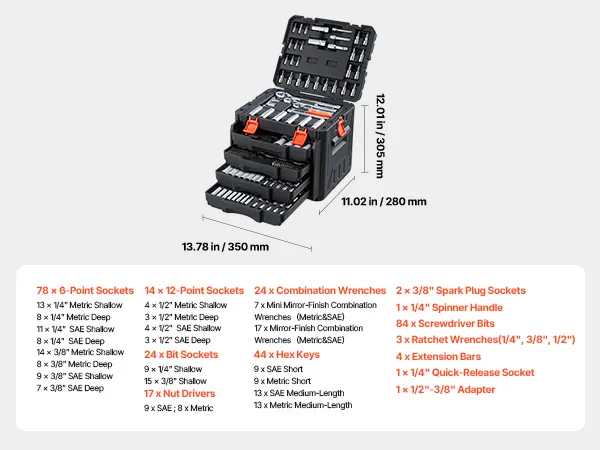 12.01 in / 305 mm

11.02 in / 280 mm

13.78 in / 350 mm

78 × 6-Point Sockets
13 × 1/4" Metric Shallow
8 × 1/4" Metric Deep
11 × 1/4" SAE Shallow
8 × 1/4" SAE Deep
14 × 3/8" Metric Shallow
8 × 3/8" Metric Deep
9 × 3/8" SAE Shallow
7 × 3/8" SAE Deep

14 × 12-Point Sockets
4 × 1/2" Metric Shallow
3 × 1/2" Metric Deep
4 × 1/2" SAE Shallow
3 × 1/2" SAE Deep

24 x Bit Sockets
9 × 1/4" Shallow
15 × 3/8" Shallow

17 x Nut Drivers
9 x SAE ; 8 x Metric

24 x Combination Wrenches
7 x Mini Mirror-Finish Combination Wrenches (Metric&SAE)
17 x Mirror-Finish Combination Wrenches (Metric&SAE)

44 x Hex Keys
9 x SAE Short
9 x Metric Short
13 x SAE Medium-Length
13 x Metric Medium-Length

2 × 3/8" Spark Plug Sockets
1 × 1/4" Spinner Handle
84 x Screwdriver Bits
3 x Ratchet Wrenches(1/4", 3/8", 1/2")
4 x Extension Bars
1 × 1/4" Quick-Release Socket
1 × 1/2"-3/8" Adapter